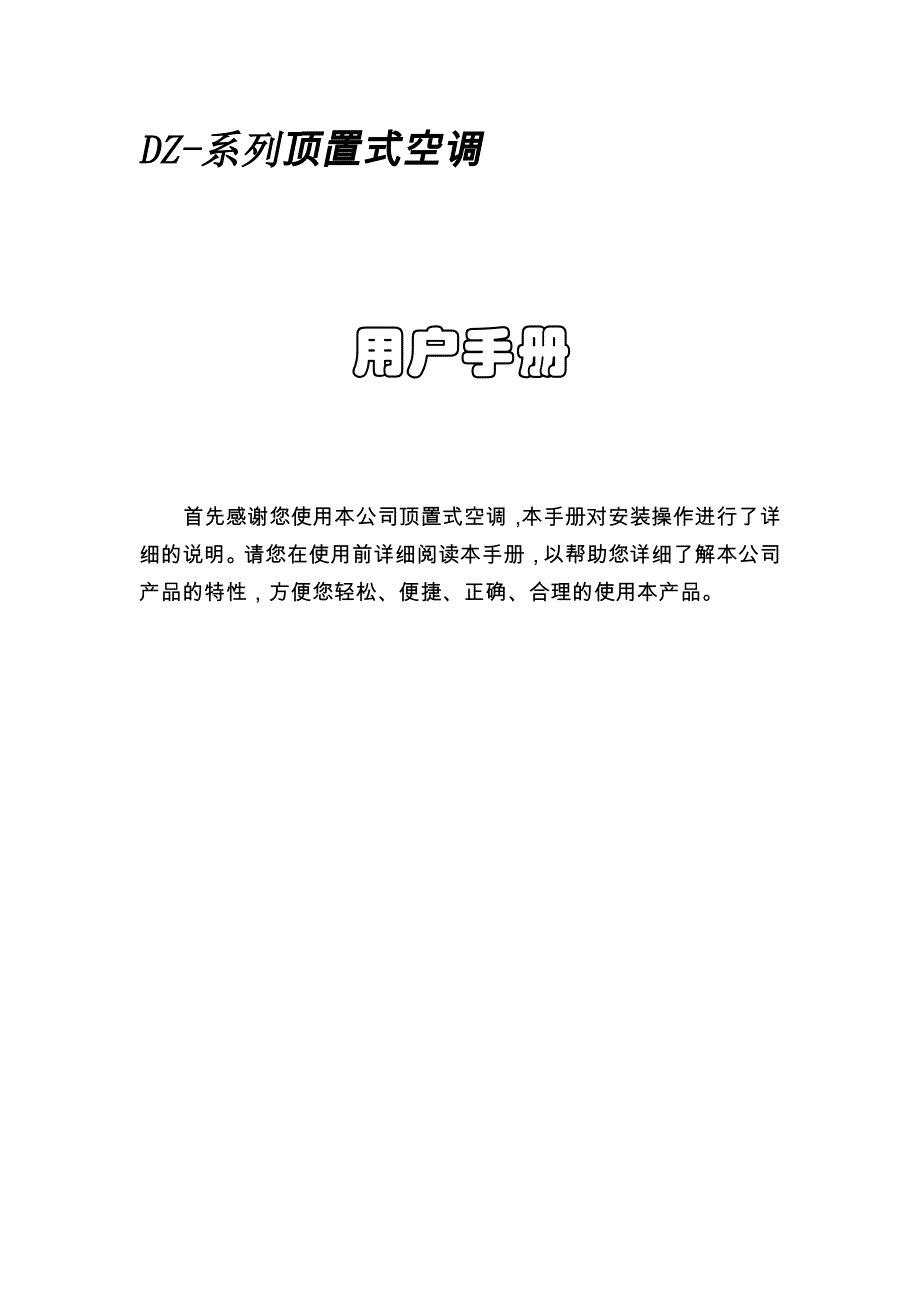 DZ-系列顶置式空调

用户手册

首先感谢您使用本公司顶置式空调,本手册对安装操作进行了详细的说明。请您在使用前详细阅读本手册,以帮助您详细了解本公司产品的特性,方便您轻松、便捷、正确、合理的使用本产品。